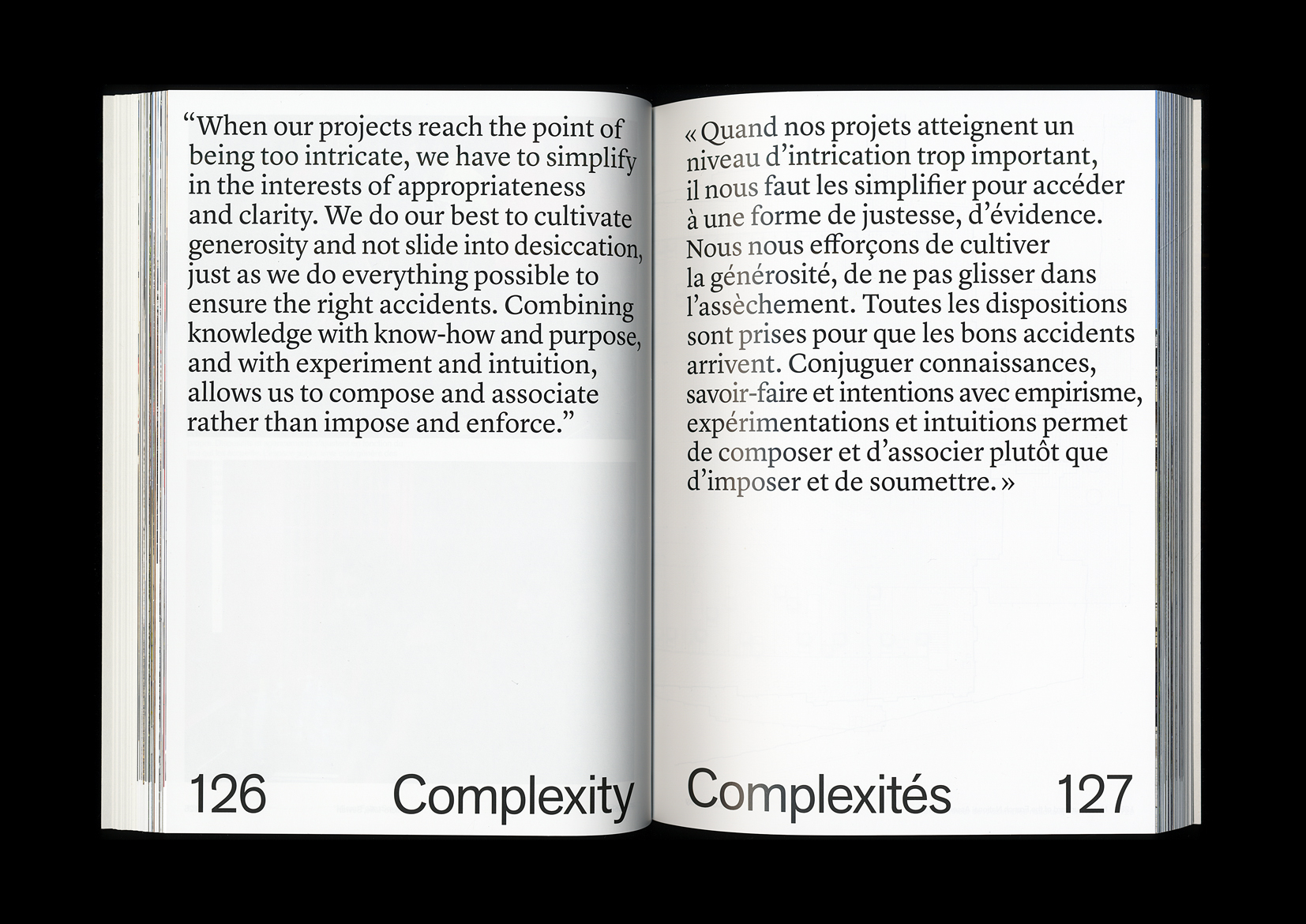 "When our projects reach the point of being too intricate, we have to simplify in the interests of appropriateness and clarity. We do our best to cultivate generosity and not slide into desiccation, just as we do everything possible to ensure the right accidents. Combining knowledge with know-how and purpose, and with experiment and intuition, allows us to compose and associate rather than impose and enforce."

126 Complexity

« Quand nos projets atteignent un niveau d'intrication trop important, il nous faut les simplifier pour accéder à une forme de justesse, d'évidence. Nous nous efforçons de cultiver la générosité, de ne pas glisser dans l'assèchement. Toutes les dispositions sont prises pour que les bons accidents arrivent. Conjuguer connaissances, savoir-faire et intentions avec empirisme, expérimentations et intuitions permet de composer et d'associer plutôt que d'imposer et de soumettre. »

Complexités 127